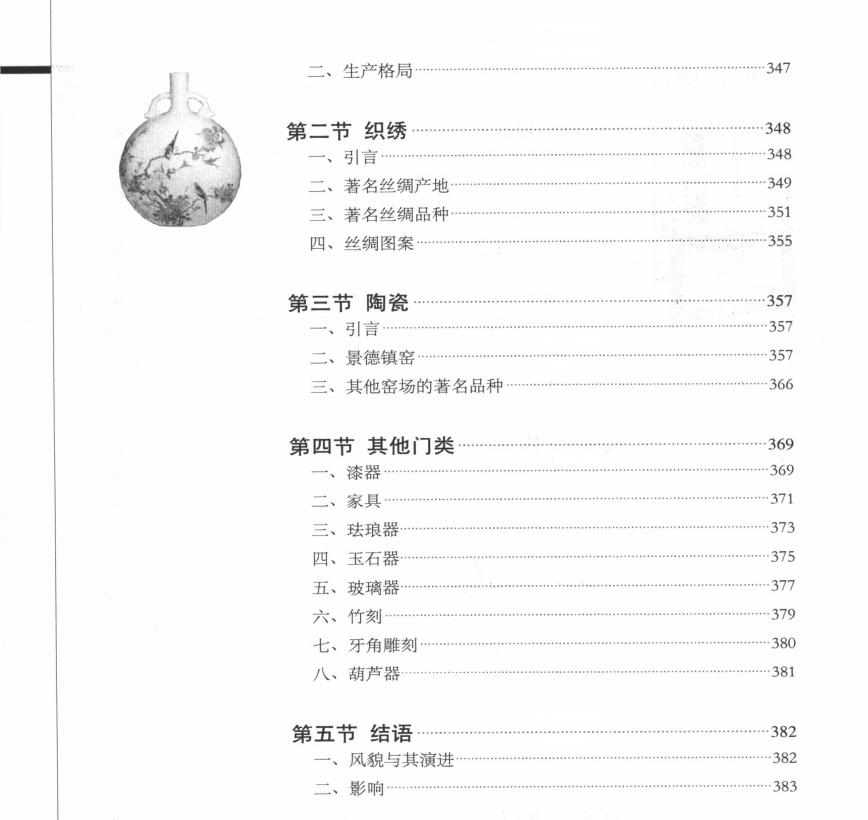 二、生产格局……347

第二节 织绣……348
一、引言……348
二、著名丝绸产地……349
三、著名丝绸品种……351
四、丝绸图案……355

第三节 陶瓷……357
一、引言……357
二、景德镇窑……357
三、其他窑场的著名品种……366

第四节 其他门类……369
一、漆器……369
二、家具……371
三、珐琅器……373
四、玉石器……375
五、玻璃器……377
六、竹刻……379
七、牙角雕刻……380
八、葫芦器……381

第五节 结语……382
一、风貌与其演进……382
二、影响……383